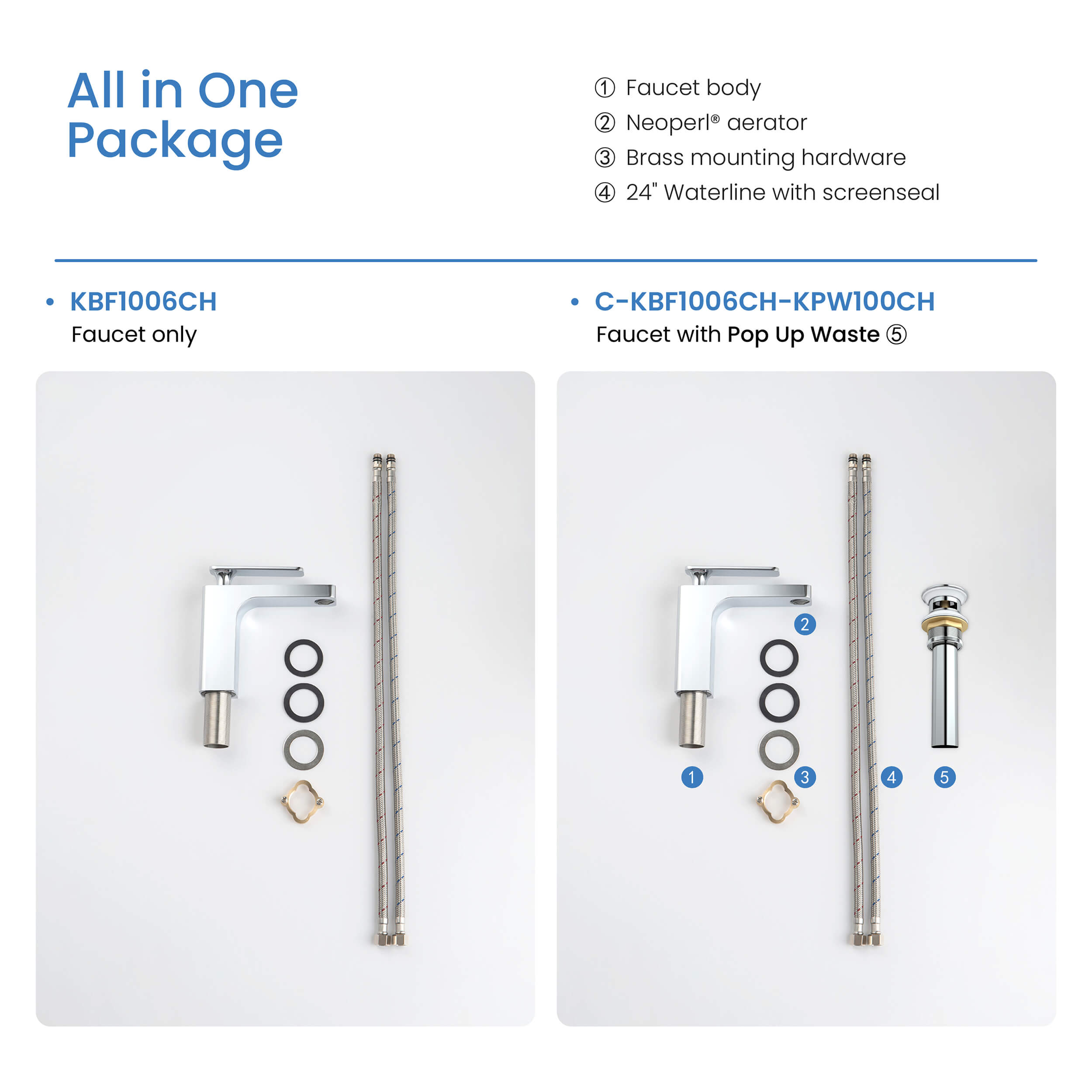 All in One Package

① Faucet body
② Neoperl® aerator
③ Brass mounting hardware
④ 24" Waterline with screenseal

• KBF1006CH
Faucet only

• C-KBF1006CH-KPW100CH
Faucet with Pop Up Waste ⑤

2
1
3
4
5